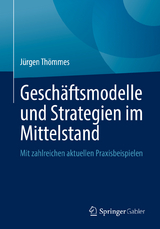 Jürgen Thömmes

Geschäftsmodelle und Strategien im Mittelstand

Mit zahlreichen aktuellen Praxisbeispielen

Springer Gabler